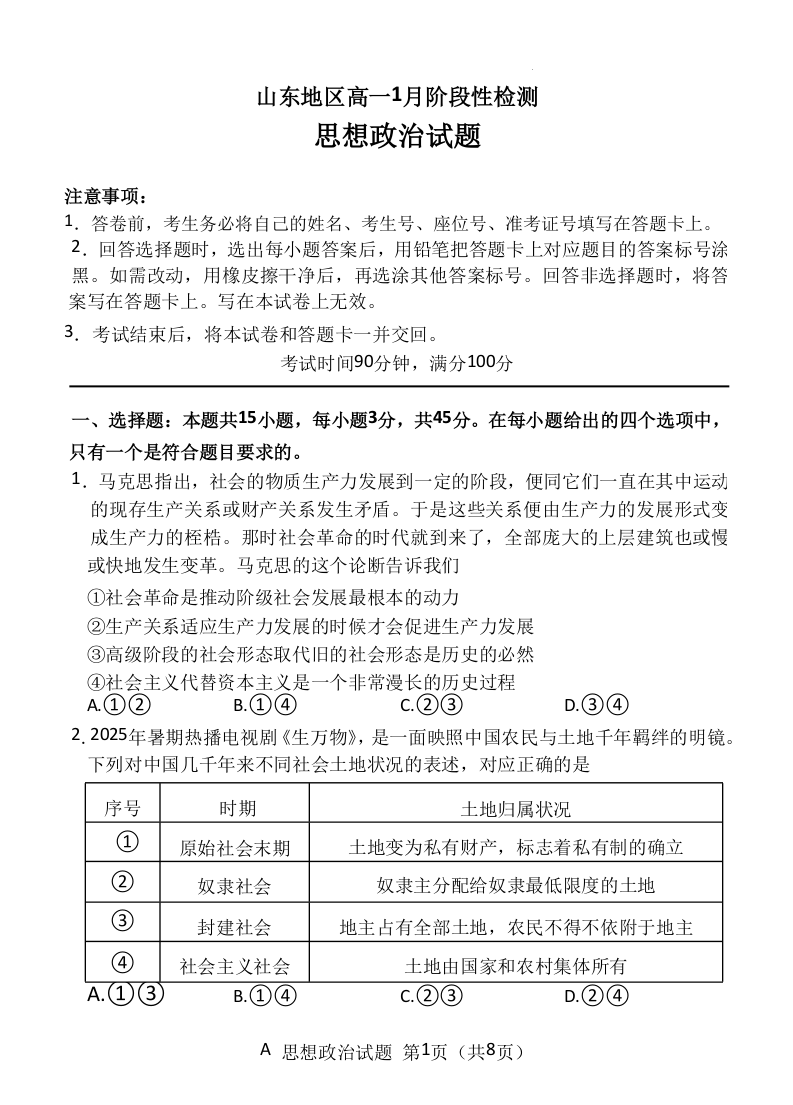 山东地区高一1月阶段性检测
思想政治试题

注意事项：
1. 答卷前，考生务必将自己的姓名、考生号、座位号、准考证号填写在答题卡上。
2. 回答选择题时，选出每小题答案后，用铅笔把答题卡上对应题目的答案标号涂黑。如需改动，用橡皮擦干净后，再选涂其他答案标号。回答非选择题时，将答案写在答题卡上。写在本试卷上无效。
3. 考试结束后，将本试卷和答题卡一并交回。
考试时间90分钟，满分100分

一、选择题：本题共15小题，每小题3分，共45分。在每小题给出的四个选项中，只有一个是符合题目要求的。
1. 马克思指出，社会的物质生产力发展到一定的阶段，便同它们一直在其中运动的现存生产关系或财产关系发生矛盾。于是这些关系便由生产力的发展形式变成生产力的桎梏。那时社会革命的时代就到来了，全部庞大的上层建筑也或慢或快地发生变革。马克思的这个论断告诉我们
①社会革命是推动阶级社会发展最根本的动力
②生产关系适应生产力发展的时候才会促进生产力发展
③高级阶段的社会形态取代旧的社会形态是历史的必然
④社会主义代替资本主义是一个非常漫长的历史过程
A.①② B.①④ C.②③ D.③④
2. 2025年暑期热播电视剧《生万物》，是一面映照中国农民与土地千年羁绊的明镜。下列对中国几千年来不同社会土地状况的表述，对应正确的是

| 序号 | 时期 | 土地归属状况 |
|---|---|---|
| ① | 原始社会末期 | 土地变为私有财产，标志着私有制的确立 |
| ② | 奴隶社会 | 奴隶主分配给奴隶最低限度的土地 |
| ③ | 封建社会 | 地主占有全部土地，农民不得不依附于地主 |
| ④ | 社会主义社会 | 土地由国家和农村集体所有 |

A.①③ B.①④ C.②③ D.②④

A 思想政治试题 第1页（共8页）